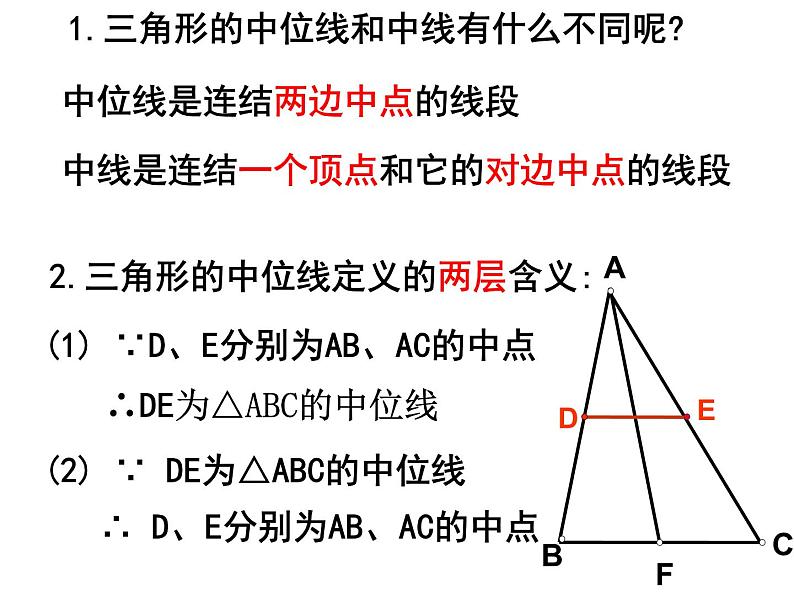 1. 三角形的中位线和中线有什么不同呢?

中位线是连结两边中点的线段

中线是连结一个顶点和它的对边中点的线段

2. 三角形的中位线定义的两层含义:

(1) ∵D、E分别为AB、AC的中点

∴DE为△ABC的中位线

(2) ∵ DE为△ABC的中位线

∴ D、E分别为AB、AC的中点

A

D

E

B

F

C